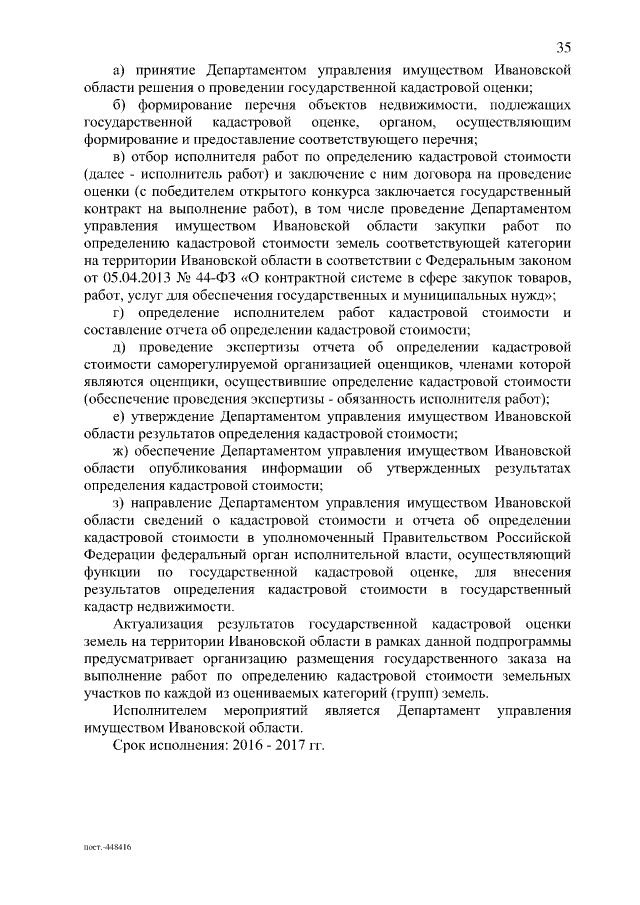 35

а) принятие Департаментом управления имуществом Ивановской области решения о проведении государственной кадастровой оценки;

б) формирование перечня объектов недвижимости, подлежащих государственной кадастровой оценке, органом, осуществляющим формирование и предоставление соответствующего перечня;

в) отбор исполнителя работ по определению кадастровой стоимости (далее - исполнитель работ) и заключение с ним договора на проведение оценки (с победителем открытого конкурса заключается государственный контракт на выполнение работ), в том числе проведение Департаментом управления имуществом Ивановской области закупки работ по определению кадастровой стоимости земель соответствующей категории на территории Ивановской области в соответствии с Федеральным законом от 05.04.2013 № 44-ФЗ «О контрактной системе в сфере закупок товаров, работ, услуг для обеспечения государственных и муниципальных нужд»;

г) определение исполнителем работ кадастровой стоимости и составление отчета об определении кадастровой стоимости;

д) проведение экспертизы отчета об определении кадастровой стоимости саморегулируемой организацией оценщиков, членами которой являются оценщики, осуществившие определение кадастровой стоимости (обеспечение проведения экспертизы - обязанность исполнителя работ);

е) утверждение Департаментом управления имуществом Ивановской области результатов определения кадастровой стоимости;

ж) обеспечение Департаментом управления имуществом Ивановской области опубликования информации об утвержденных результатах определения кадастровой стоимости;

з) направление Департаментом управления имуществом Ивановской области сведений о кадастровой стоимости и отчета об определении кадастровой стоимости в уполномоченный Правительством Российской Федерации федеральный орган исполнительной власти, осуществляющий функции по государственной кадастровой оценке, для внесения результатов определения кадастровой стоимости в государственный кадастр недвижимости.

Актуализация результатов государственной кадастровой оценки земель на территории Ивановской области в рамках данной подпрограммы предусматривает организацию размещения государственного заказа на выполнение работ по определению кадастровой стоимости земельных участков по каждой из оцениваемых категорий (групп) земель.

Исполнителем мероприятий является Департамент управления имуществом Ивановской области.

Срок исполнения: 2016 - 2017 гг.

пост.-448416